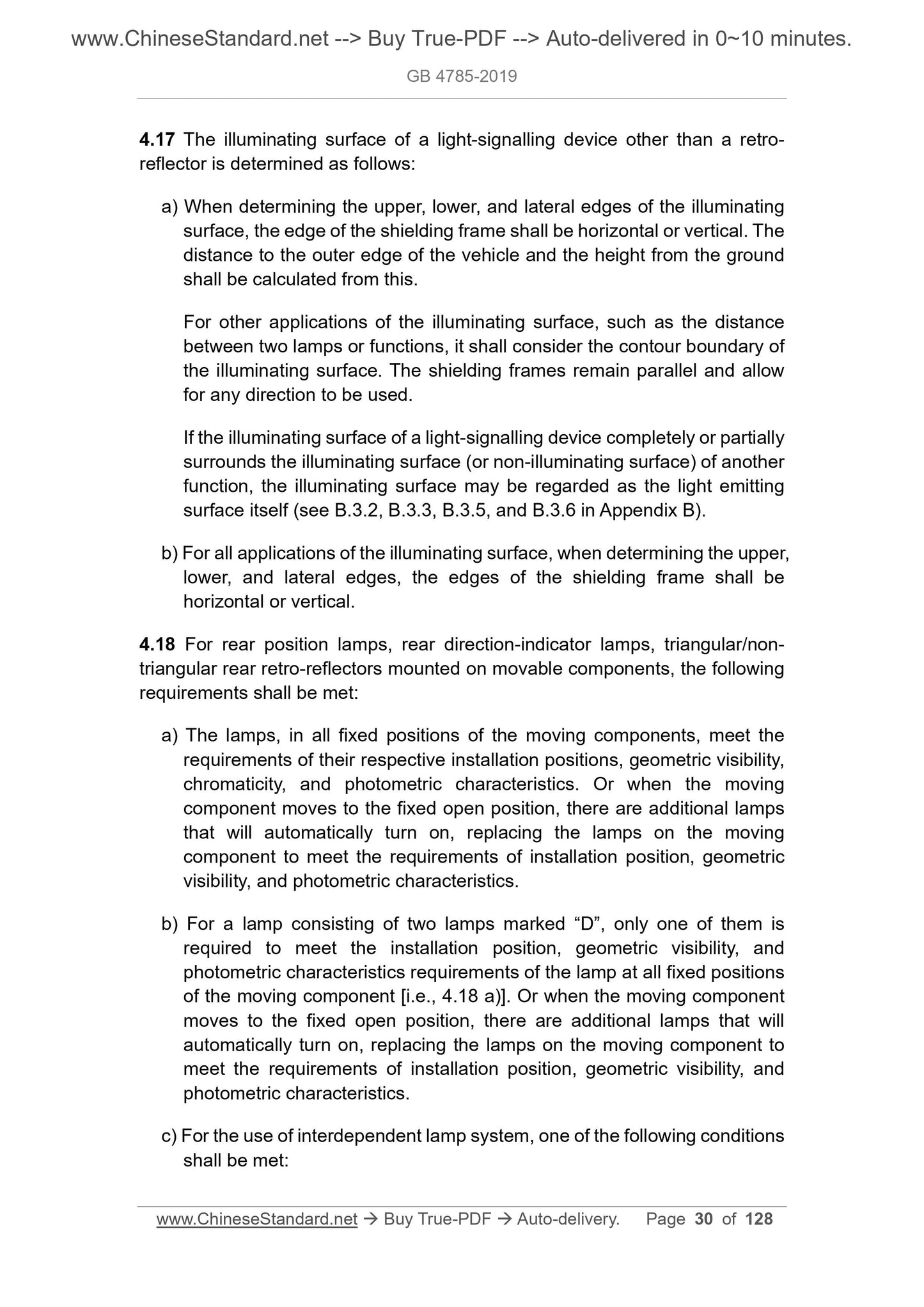 www.ChineseStandard.net --> Buy True-PDF --> Auto-delivered in 0~10 minutes.

GB 4785-2019

4.17 The illuminating surface of a light-signalling device other than a retro-reflector is determined as follows:

a) When determining the upper, lower, and lateral edges of the illuminating surface, the edge of the shielding frame shall be horizontal or vertical. The distance to the outer edge of the vehicle and the height from the ground shall be calculated from this.

For other applications of the illuminating surface, such as the distance between two lamps or functions, it shall consider the contour boundary of the illuminating surface. The shielding frames remain parallel and allow for any direction to be used.

If the illuminating surface of a light-signalling device completely or partially surrounds the illuminating surface (or non-illuminating surface) of another function, the illuminating surface may be regarded as the light emitting surface itself (see B.3.2, B.3.3, B.3.5, and B.3.6 in Appendix B).

b) For all applications of the illuminating surface, when determining the upper, lower, and lateral edges, the edges of the shielding frame shall be horizontal or vertical.

4.18 For rear position lamps, rear direction-indicator lamps, triangular/non-triangular rear retro-reflectors mounted on movable components, the following requirements shall be met:

a) The lamps, in all fixed positions of the moving components, meet the requirements of their respective installation positions, geometric visibility, chromaticity, and photometric characteristics. Or when the moving component moves to the fixed open position, there are additional lamps that will automatically turn on, replacing the lamps on the moving component to meet the requirements of installation position, geometric visibility, and photometric characteristics.

b) For a lamp consisting of two lamps marked “D”, only one of them is required to meet the installation position, geometric visibility, and photometric characteristics requirements of the lamp at all fixed positions of the moving component [i.e., 4.18 a)]. Or when the moving component moves to the fixed open position, there are additional lamps that will automatically turn on, replacing the lamps on the moving component to meet the requirements of installation position, geometric visibility, and photometric characteristics.

c) For the use of interdependent lamp system, one of the following conditions shall be met:

www.ChineseStandard.net → Buy True-PDF → Auto-delivery. Page 30 of 128